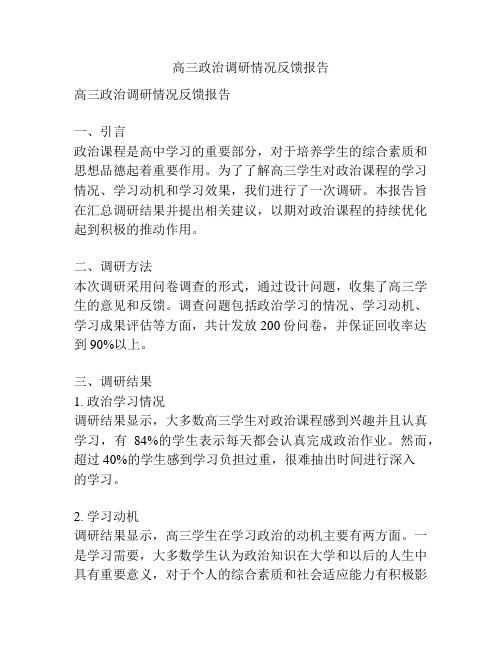 高三政治调研情况反馈报告

高三政治调研情况反馈报告

一、引言
政治课程是高中学习的重要部分，对于培养学生的综合素质和思想品德起着重要作用。为了了解高三学生对政治课程的学习情况、学习动机和学习效果，我们进行了一次调研。本报告旨在汇总调研结果并提出相关建议，以期对政治课程的持续优化起到积极的推动作用。

二、调研方法
本次调研采用问卷调查的形式，通过设计问题，收集了高三学生的意见和反馈。调查问题包括政治学习的情况、学习动机、学习成果评估等方面，共计发放 200 份问卷，并保证回收率达到 90%以上。

三、调研结果
1. 政治学习情况
调研结果显示，大多数高三学生对政治课程感到兴趣并且认真学习，有 84%的学生表示每天都会认真完成政治作业。然而，超过 40%的学生感到学习负担过重，很难抽出时间进行深入的学习。

2. 学习动机
调研结果显示，高三学生在学习政治的动机主要有两方面。一是学习需要，大多数学生认为政治知识在大学和以后的人生中具有重要意义，对于个人的综合素质和社会适应能力有积极影